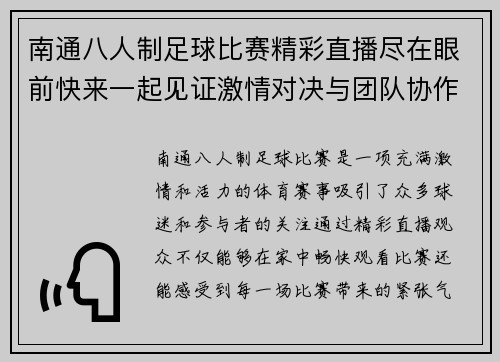 南通八人制足球比赛精彩直播尽在眼前快来一起见证激情对决与团队协作

南通八人制足球比赛是一项充满激情和活力的体育赛事吸引了众多球迷和参与者的关注通过精彩直播观众不仅能够在家中畅快观看比赛还能感受到每一场比赛带来的紧张气